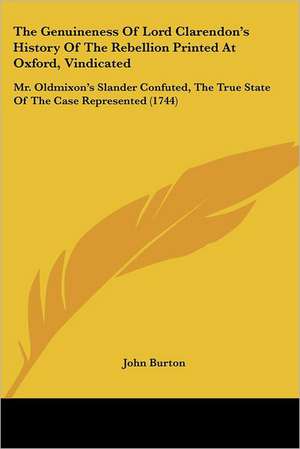 The Genuineness Of Lord Clarendon's History Of The Rebellion Printed At Oxford, Vindicated

Mr. Oldmixon's Slander Confuted, The True State Of The Case Represented (1744)

John Burton